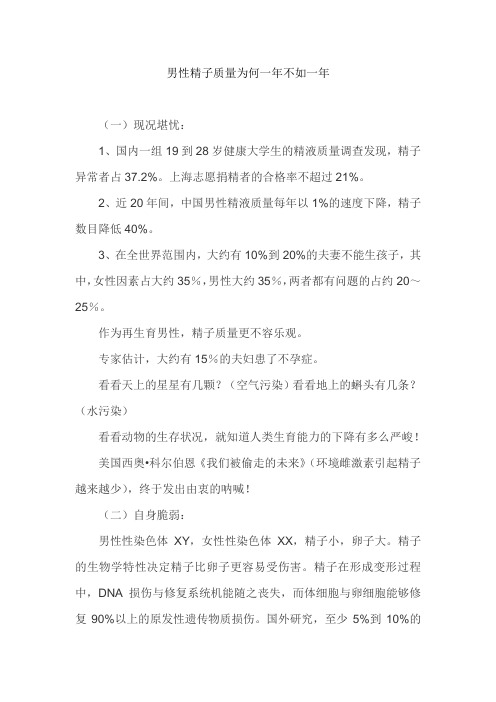 男性精子质量为何一年不如一年

（一）现况堪忧：

1、国内一组 19 到 28 岁健康大学生的精液质量调查发现，精子异常者占 37.2%。上海志愿捐精者的合格率不超过 21%。

2、近 20 年间，中国男性精液质量每年以 1%的速度下降，精子数目降低 40%。

3、在全世界范围内，大约有 10%到 20%的夫妻不能生孩子，其中，女性因素占大约 35％，男性大约 35％，两者都有问题的占约 20～25％。

作为再生育男性，精子质量更不容乐观。

专家估计，大约有 15％的夫妇患了不孕症。

看看天上的星星有几颗？（空气污染）看看地上的蝌头有几条？（水污染）

看看动物的生存状况，就知道人类生育能力的下降有多么严峻！

美国西奥•科尔伯恩《我们被偷走的未来》（环境雌激素引起精子越来越少），终于发出由衷的呐喊！

（二）自身脆弱：

男性性染色体 XY，女性性染色体 XX，精子小，卵子大。精子的生物学特性决定精子比卵子更容易受伤害。精子在形成变形过程中，DNA 损伤与修复系统机能随之丧失，而体细胞与卵细胞能够修复 90%以上的原发性遗传物质损伤。国外研究，至少 5%到 10%的